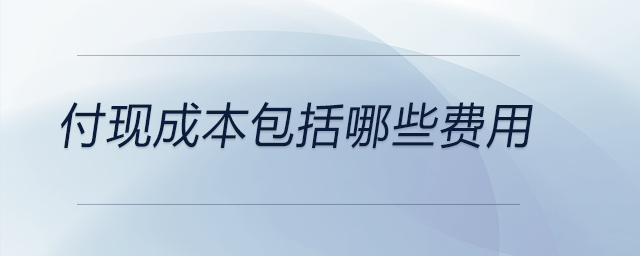 付现成本包括哪些费用